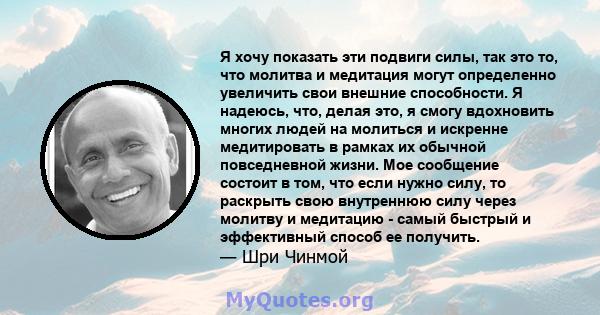 Я хочу показать эти подвиги силы, так это то, что молитва и медитация могут определенно увеличить свои внешние способности. Я надеюсь, что, делая это, я смогу вдохновить многих людей на молиться и искренне медитировать в рамках их обычной повседневной жизни. Мое сообщение состоит в том, что если нужно силу, то раскрыть свою внутреннюю силу через молитву и медитацию - самый быстрый и эффективный способ ее получить.
— Шри Чинмой

MyQuotes.org